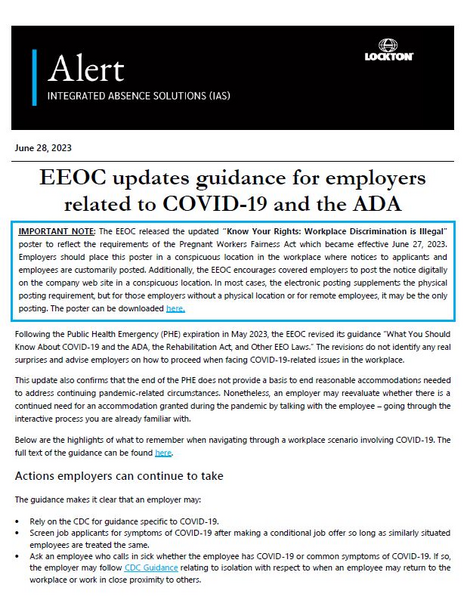 Alert
INTEGRATED ABSENCE SOLUTIONS (IAS)

LOCKTON

June 28, 2023

EEOC updates guidance for employers related to COVID-19 and the ADA

IMPORTANT NOTE: The EEOC released the updated "Know Your Rights: Workplace Discrimination is Illegal" poster to reflect the requirements of the Pregnant Workers Fairness Act which became effective June 27, 2023. Employers should place this poster in a conspicuous location in the workplace where notices to applicants and employees are customarily posted. Additionally, the EEOC encourages covered employers to post the notice digitally on the company web site in a conspicuous location. In most cases, the electronic posting supplements the physical posting requirement, but for those employers without a physical location or for remote employees, it may be the only posting. The poster can be downloaded here.

Following the Public Health Emergency (PHE) expiration in May 2023, the EEOC revised its guidance "What You Should Know About COVID-19 and the ADA, the Rehabilitation Act, and Other EEO Laws." The revisions do not identify any real surprises and advise employers on how to proceed when facing COVID-19-related issues in the workplace.

This update also confirms that the end of the PHE does not provide a basis to end reasonable accommodations needed to address continuing pandemic-related circumstances. Nonetheless, an employer may reevaluate whether there is a continued need for an accommodation granted during the pandemic by talking with the employee – going through the interactive process you are already familiar with.

Below are the highlights of what to remember when navigating through a workplace scenario involving COVID-19. The full text of the guidance can be found here.

Actions employers can continue to take

The guidance makes it clear that an employer may:

• Rely on the CDC for guidance specific to COVID-19.
• Screen job applicants for symptoms of COVID-19 after making a conditional job offer so long as similarly situated employees are treated the same.
• Ask an employee who calls in sick whether the employee has COVID-19 or common symptoms of COVID-19. If so, the employer may follow CDC Guidance relating to isolation with respect to when an employee may return to the workplace or work in close proximity to others.